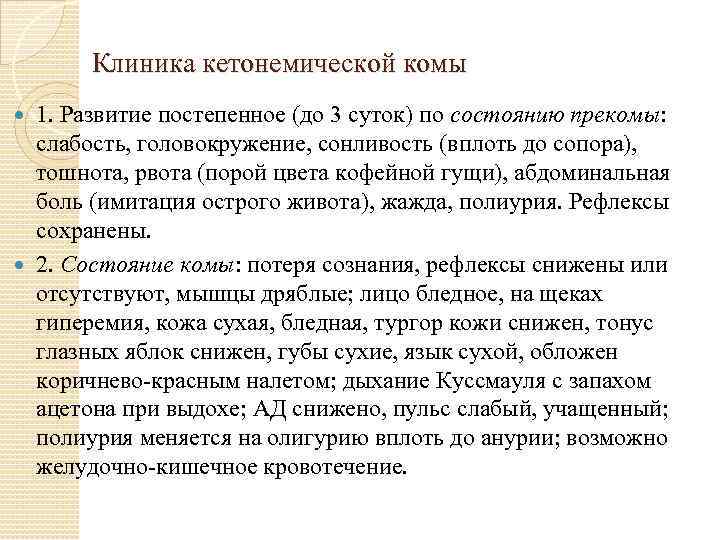 Клиника кетонемической комы

1. Развитие постепенное (до 3 суток) по состоянию прекомы: слабость, головокружение, сонливость (вплоть до сопора), тошнота, рвота (порой цвета кофейной гущи), абдоминальная боль (имитация острого живота), жажда, полиурия. Рефлексы сохранены.

2. Состояние комы: потеря сознания, рефлексы снижены или отсутствуют, мышцы дряблые; лицо бледное, на щеках гиперемия, кожа сухая, бледная, тургор кожи снижен, тонус глазных яблок снижен, губы сухие, язык сухой, обложен коричнево-красным налетом; дыхание Куссмауля с запахом ацетона при выдохе; АД снижено, пульс слабый, учащенный; полиурия меняется на олигурию вплоть до анурии; возможно желудочно-кишечное кровотечение.